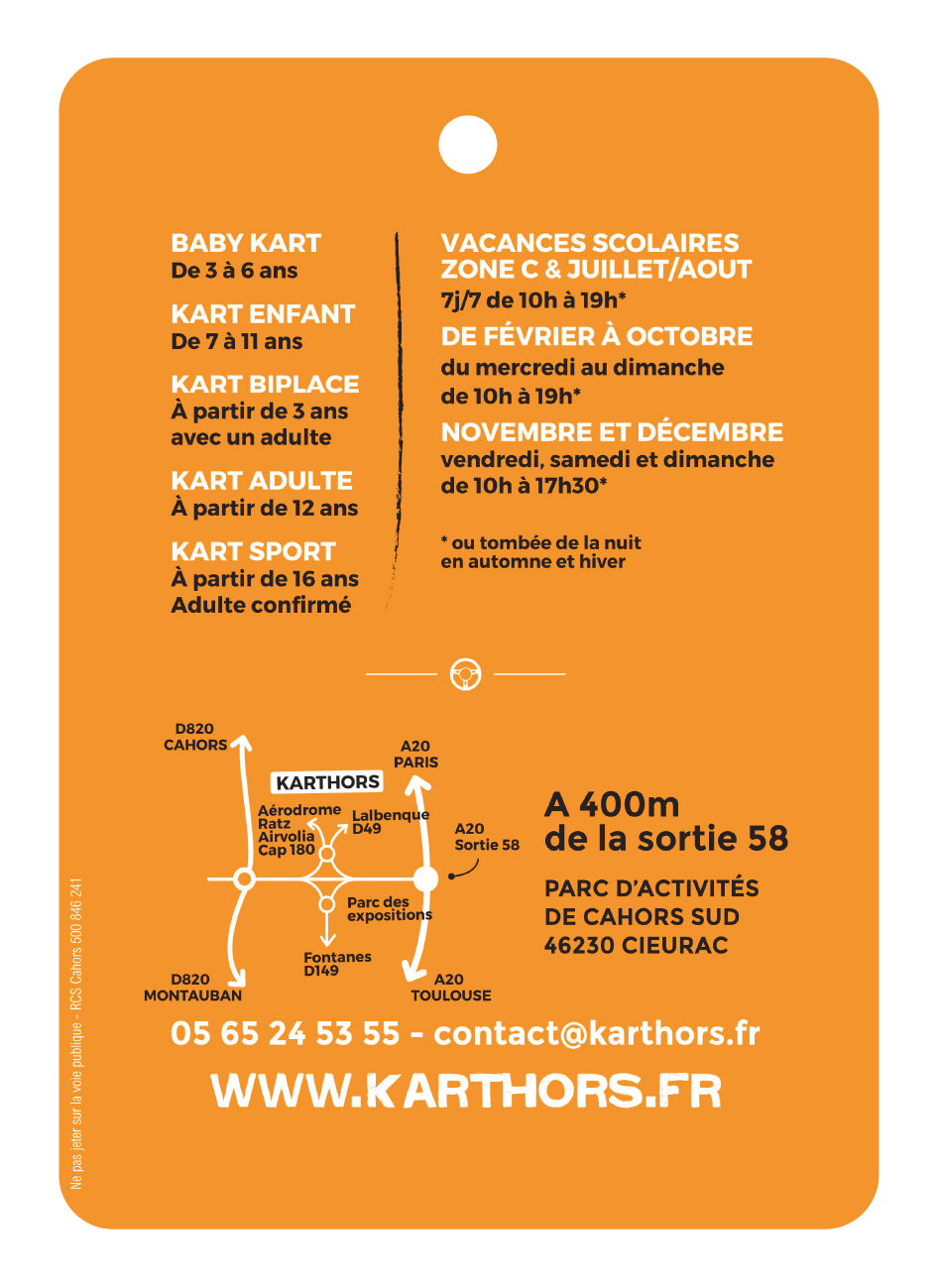 BABY KART
De 3 à 6 ans

KART ENFANT
De 7 à 11 ans

KART BIPLACE
À partir de 3 ans
avec un adulte

KART ADULTE
À partir de 12 ans

KART SPORT
À partir de 16 ans
Adulte confirmé

VACANCES SCOLAIRES
ZONE C & JUILLET/AOUT
7j/7 de 10h à 19h*

DE FÉVRIER À OCTOBRE
du mercredi au dimanche
de 10h à 19h*

NOVEMBRE ET DÉCEMBRE
vendredi, samedi et dimanche
de 10h à 17h30*

* ou tombée de la nuit
en automne et hiver

D820
CAHORS

A20
PARIS

KARTHORS

Aérodrome
Ratz
Airvolia
Cap 180

Lalbenque
D49

A20
Sortie 58

Parc des
expositions

Fontanes
D149

D820
MONTAUBAN

A20
TOULOUSE

A 400m
de la sortie 58

PARC D'ACTIVITÉS
DE CAHORS SUD
46230 CIEURAC

05 65 24 53 55 - contact@karthors.fr

WWW.KARTHORS.FR

Ne pas jeter sur la voie publique - RCS Cahors 500 846 241